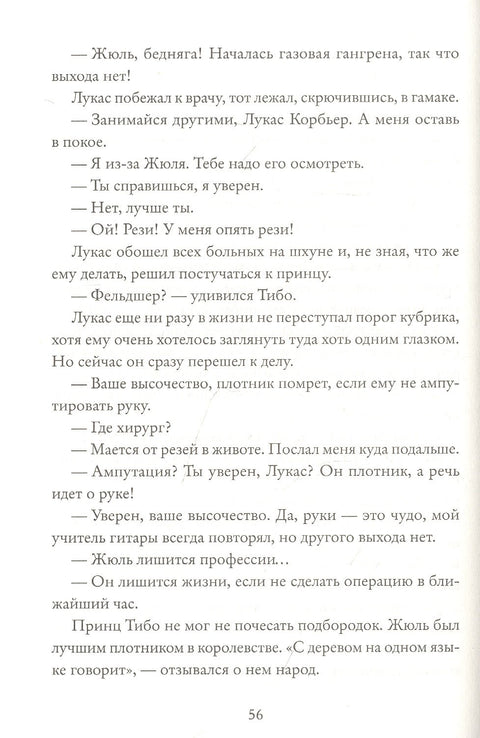 — Жюль, бедняга! Началась газовая гангрена, так что выхода нет!

Лукас побежал к врачу, тот лежал, скрючившись, в гамаке.

— Занимайся другими, Лукас Корбьер. А меня оставь в покое.

— Я из-за Жюля. Тебе надо его осмотреть.

— Ты справишься, я уверен.

— Нет, лучше ты.

— Ой! Рези! У меня опять рези!

Лукас обошел всех больных на шхуне и, не зная, что же ему делать, решил постучаться к принцу.

— Фельдшер? — удивился Тибо.

Лукас еще ни разу в жизни не переступал порог кубрика, хотя ему очень хотелось заглянуть туда хоть одним глазком. Но сейчас он сразу перешел к делу.

— Ваше высочество, плотник помрет, если ему не ампутировать руку.

— Где хирург?

— Мается от резей в животе. Послал меня куда подальше.

— Ампутация? Ты уверен, Лукас? Он плотник, а речь идет о руке!

— Уверен, ваше высочество. Да, руки — это чудо, мой учитель гитары всегда повторял, но другого выхода нет.

— Жюль лишится профессии…

— Он лишится жизни, если не сделать операцию в ближайший час.

Принц Тибо не мог не почесать подбородок. Жюль был лучшим плотником в королевстве. «С деревом на одном языке говорит», — отзывался о нем народ.

56